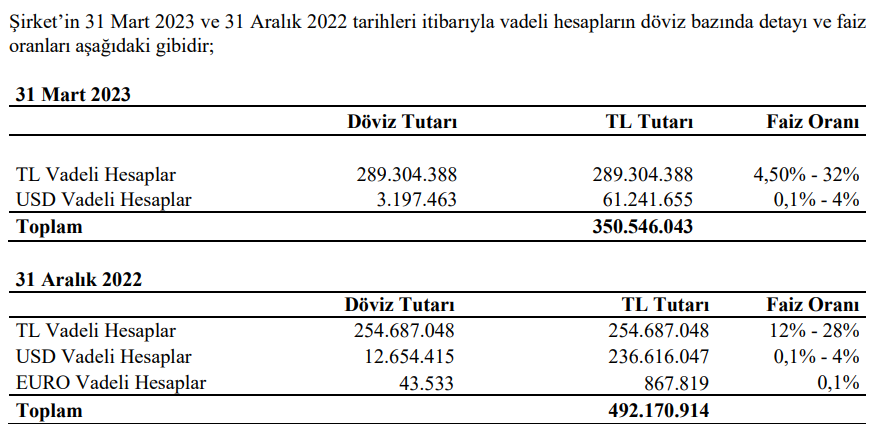 Şirket'in 31 Mart 2023 ve 31 Aralık 2022 tarihleri itibarıyla vadeli hesapların döviz bazında detayı ve faiz oranları aşağıdaki gibidir;

**31 Mart 2023**

| | Döviz Tutarı | TL Tutarı | Faiz Oranı |
|---|---|---|---|
| TL Vadeli Hesaplar | 289.304.388 | 289.304.388 | 4,50% - 32% |
| USD Vadeli Hesaplar | 3.197.463 | 61.241.655 | 0,1% - 4% |
| **Toplam** | | **350.546.043** | |

**31 Aralık 2022**

| | Döviz Tutarı | TL Tutarı | Faiz Oranı |
|---|---|---|---|
| TL Vadeli Hesaplar | 254.687.048 | 254.687.048 | 12% - 28% |
| USD Vadeli Hesaplar | 12.654.415 | 236.616.047 | 0,1% - 4% |
| EURO Vadeli Hesaplar | 43.533 | 867.819 | 0,1% |
| **Toplam** | | **492.170.914** | |